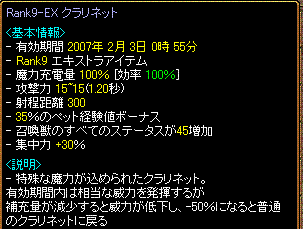 Rank9-EX クラリネット

<基本情報>
- 有効期間 2007年 2月 3日 0時 55分
- Rank9 エキストラアイテム
- 魔力充電量 100% [効率 100%]
- 攻撃力 15~15(1.20秒)
- 射程距離 300
- 35%のペット経験値ボーナス
- 召喚獣のすべてのステータスが45増加
- 集中力 +30%

<説明>
- 特殊な魔力が込められたクラリネット。
有効期間内は相当な威力を発揮するが
補充量が減少すると威力が低下し、-50%になると普通のクラリネットに戻る